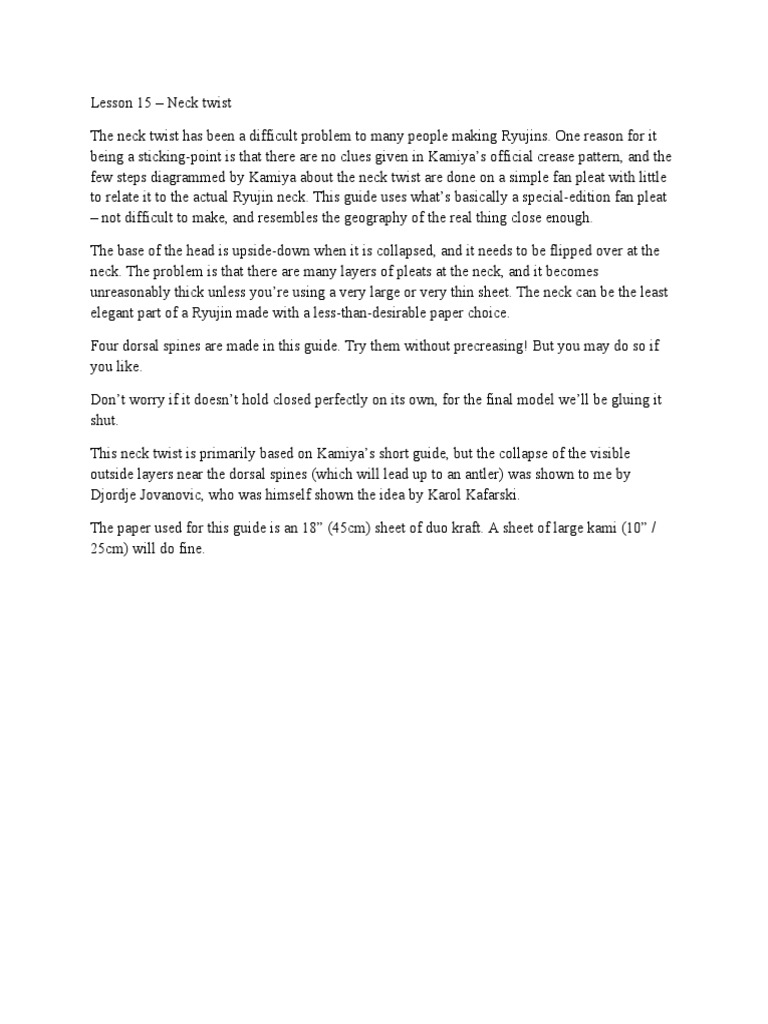 Lesson 15 – Neck twist

The neck twist has been a difficult problem to many people making Ryujins. One reason for it being a sticking-point is that there are no clues given in Kamiya's official crease pattern, and the few steps diagrammed by Kamiya about the neck twist are done on a simple fan pleat with little to relate it to the actual Ryujin neck. This guide uses what's basically a special-edition fan pleat – not difficult to make, and resembles the geography of the real thing close enough.

The base of the head is upside-down when it is collapsed, and it needs to be flipped over at the neck. The problem is that there are many layers of pleats at the neck, and it becomes unreasonably thick unless you're using a very large or very thin sheet. The neck can be the least elegant part of a Ryujin made with a less-than-desirable paper choice.

Four dorsal spines are made in this guide. Try them without precreasing! But you may do so if you like.

Don't worry if it doesn't hold closed perfectly on its own, for the final model we'll be gluing it shut.

This neck twist is primarily based on Kamiya's short guide, but the collapse of the visible outside layers near the dorsal spines (which will lead up to an antler) was shown to me by Djordje Jovanovic, who was himself shown the idea by Karol Kafarski.

The paper used for this guide is an 18" (45cm) sheet of duo kraft. A sheet of large kami (10" / 25cm) will do fine.